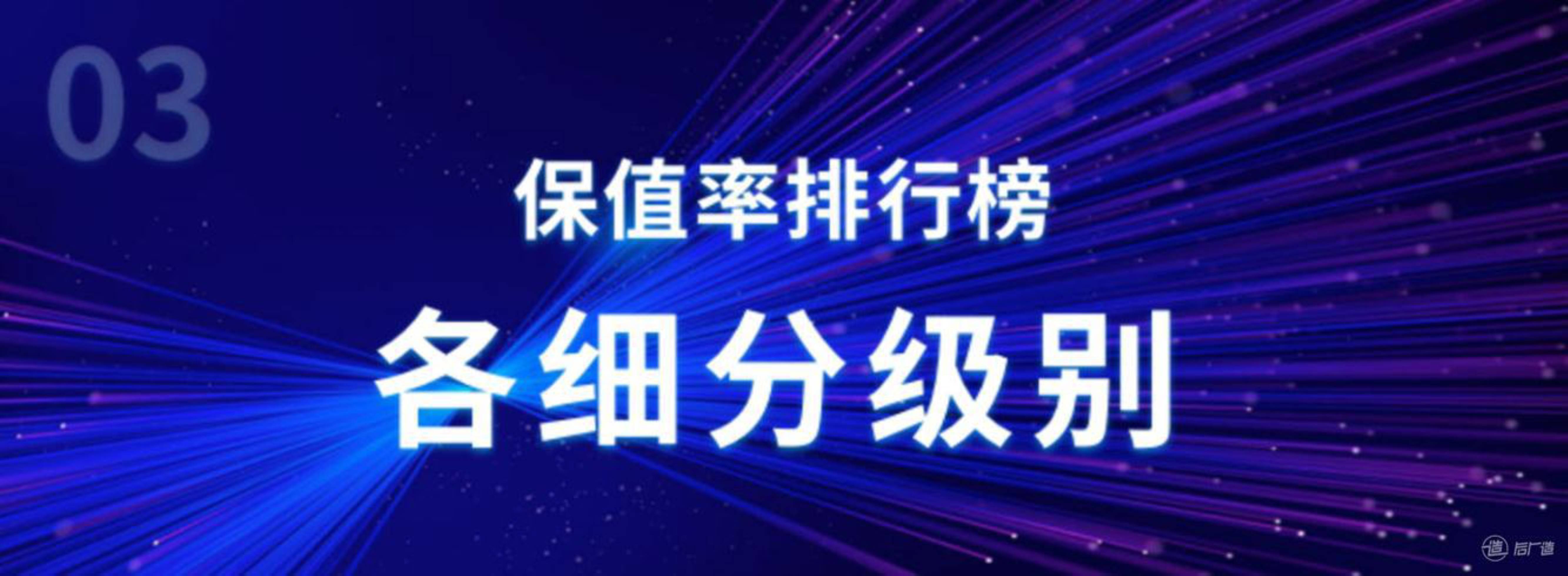 03

保值率排行榜

各细分级别

后厂造